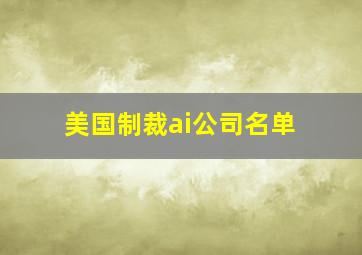 美国制裁ai公司名单